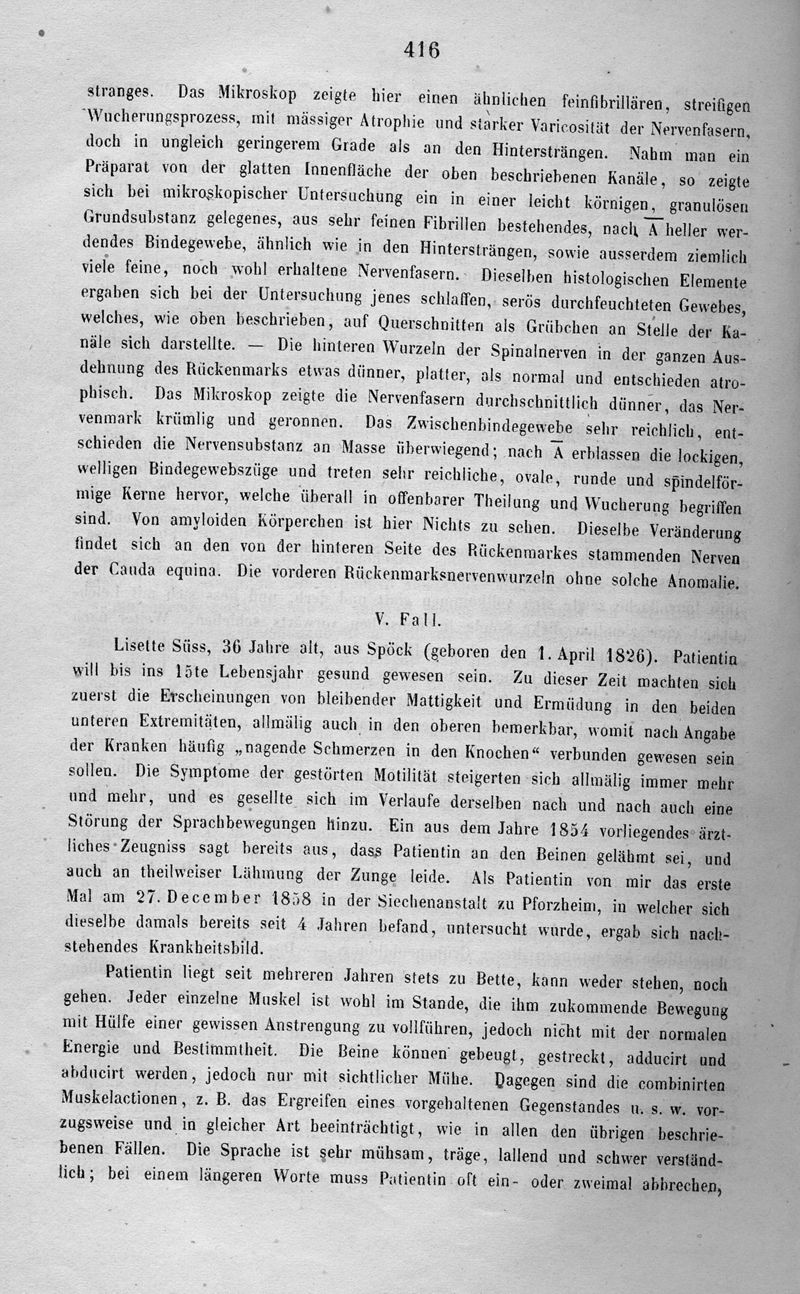 416

stranges. Das Mikroskop zeigte hier einen ähnlichen feinfibrillären, streifigen Wucherungsprozess, mit mässiger Atrophie und starker Varicosität der Nervenfasern, doch in ungleich geringerem Grade als an den Hintersträngen. Nahm man ein Präparat von der glatten Innenfläche der oben beschriebenen Kanäle, so zeigte sich bei mikroskopischer Untersuchung ein in einer leicht körnigen, granulösen Grundsubstanz gelegenes, aus sehr feinen Fibrillen bestehendes, nach $\overline{A}$ heller werdendes Bindegewebe, ähnlich wie in den Hintersträngen, sowie ausserdem ziemlich viele feine, noch wohl erhaltene Nervenfasern. Dieselben histologischen Elemente ergaben sich bei der Untersuchung jenes schlaffen, serös durchfeuchteten Gewebes, welches, wie oben beschrieben, auf Querschnitten als Grübchen an Stelle der Kanäle sich darstellte. — Die hinteren Wurzeln der Spinalnerven in der ganzen Ausdehnung des Rückenmarks etwas dünner, platter, als normal und entschieden atrophisch. Das Mikroskop zeigte die Nervenfasern durchschnittlich dünner, das Nervenmark krümlig und geronnen. Das Zwischenbindegewebe sehr reichlich, entschieden die Nervensubstanz an Masse überwiegend; nach $\overline{A}$ erblassen die lockigen, welligen Bindegewebszüge und treten sehr reichliche, ovale, runde und spindelförmige Kerne hervor, welche überall in offenbarer Theilung und Wucherung begriffen sind. Von amyloiden Körperchen ist hier Nichts zu sehen. Dieselbe Veränderung findet sich an den von der hinteren Seite des Rückenmarkes stammenden Nerven der Cauda equina. Die vorderen Rückenmarksnervenwurzeln ohne solche Anomalie.

V. Fall.

Lisette Süss, 36 Jahre alt, aus Spöck (geboren den 1. April 1826). Patientin will bis ins 15te Lebensjahr gesund gewesen sein. Zu dieser Zeit machten sich zuerst die Erscheinungen von bleibender Mattigkeit und Ermüdung in den beiden unteren Extremitäten, allmälig auch in den oberen bemerkbar, womit nach Angabe der Kranken häufig „nagende Schmerzen in den Knochen“ verbunden gewesen sein sollen. Die Symptome der gestörten Motilität steigerten sich allmälig immer mehr und mehr, und es gesellte sich im Verlaufe derselben nach und nach auch eine Störung der Sprachbewegungen hinzu. Ein aus dem Jahre 1854 vorliegendes ärztliches Zeugniss sagt bereits aus, dass Patientin an den Beinen gelähmt sei, und auch an theilweiser Lähmung der Zunge leide. Als Patientin von mir das erste Mal am 27. December 1858 in der Siechenanstalt zu Pforzheim, in welcher sich dieselbe damals bereits seit 4 Jahren befand, untersucht wurde, ergab sich nachstehendes Krankheitsbild.

Patientin liegt seit mehreren Jahren stets zu Bette, kann weder stehen, noch gehen. Jeder einzelne Muskel ist wohl im Stande, die ihm zukommende Bewegung mit Hülfe einer gewissen Anstrengung zu vollführen, jedoch nicht mit der normalen Energie und Bestimmtheit. Die Beine können gebeugt, gestreckt, adducirt und abducirt werden, jedoch nur mit sichtlicher Mühe. Dagegen sind die combinirten Muskelactionen, z. B. das Ergreifen eines vorgehaltenen Gegenstandes u. s. w. vorzugsweise und in gleicher Art beeinträchtigt, wie in allen den übrigen beschriebenen Fällen. Die Sprache ist sehr mühsam, träge, lallend und schwer verständlich; bei einem längeren Worte muss Patientin oft ein- oder zweimal abbrechen,